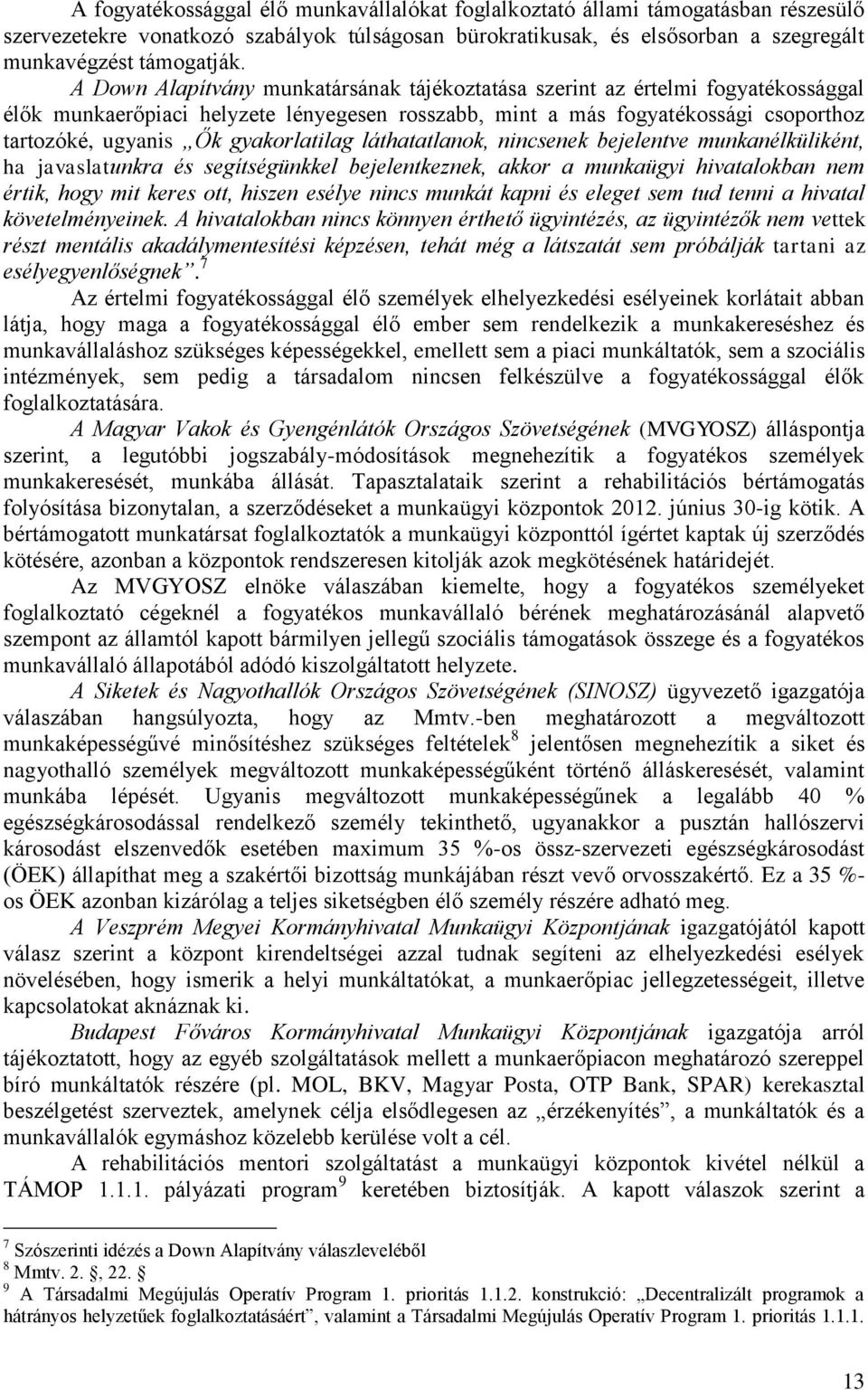 A fogyatékossággal élő munkavállalókat foglalkoztató állami támogatásban részesülő szervezetekre vonatkozó szabályok túlságosan bürokratikusak, és elsősorban a szegregált munkavégzést támogatják.

A Down Alapítvány munkatársának tájékoztatása szerint az értelmi fogyatékossággal élők munkaerőpiaci helyzete lényegesen rosszabb, mint a más fogyatékossági csoporthoz tartozóké, ugyanis „Ők gyakorlatilag láthatatlanok, nincsenek bejelentve munkanélküliként, ha javaslatunkra és segítségünkkel bejelentkeznek, akkor a munkaügyi hivatalokban nem értik, hogy mit keres ott, hiszen esélye nincs munkát kapni és eleget sem tud tenni a hivatal követelményeinek. A hivatalokban nincs könnyen érthető ügyintézés, az ügyintézők nem vettek részt mentális akadálymentesítési képzésen, tehát még a látszatát sem próbálják tartani az esélyegyenlőségnek”.$^7$

Az értelmi fogyatékossággal élő személyek elhelyezkedési esélyeinek korlátait abban látja, hogy maga a fogyatékossággal élő ember sem rendelkezik a munkakereséshez és munkavállaláshoz szükséges képességekkel, emellett sem a piaci munkáltatók, sem a szociális intézmények, sem pedig a társadalom nincsen felkészülve a fogyatékossággal élők foglalkoztatására.

A Magyar Vakok és Gyengénlátók Országos Szövetségének (MVGYOSZ) álláspontja szerint, a legutóbbi jogszabály-módosítások megnehezítik a fogyatékos személyek munkakeresését, munkába állását. Tapasztalataik szerint a rehabilitációs bértámogatás folyósítása bizonytalan, a szerződéseket a munkaügyi központok 2012. június 30-ig kötik. A bértámogatott munkatársat foglalkoztatók a munkaügyi központtól ígértet kaptak új szerződés kötésére, azonban a központok rendszeresen kitolják azok megkötésének határidejét.

Az MVGYOSZ elnöke válaszában kiemelte, hogy a fogyatékos személyeket foglalkoztató cégeknél a fogyatékos munkavállaló bérének meghatározásánál alapvető szempont az államtól kapott bármilyen jellegű szociális támogatások összege és a fogyatékos munkavállaló állapotából adódó kiszolgáltatott helyzete.

A Siketek és Nagyothallók Országos Szövetségének (SINOSZ) ügyvezető igazgatója válaszában hangsúlyozta, hogy az Mmtv.-ben meghatározott a megváltozott munkaképességűvé minősítéshez szükséges feltételek$^8$ jelentősen megnehezítik a siket és nagyothalló személyek megváltozott munkaképességűként történő álláskeresését, valamint munkába lépését. Ugyanis megváltozott munkaképességűnek a legalább 40 % egészségkárosodással rendelkező személy tekinthető, ugyanakkor a pusztán hallószervi károsodást elszenvedők esetében maximum 35 %-os össz-szervezeti egészségkárosodást (ÖEK) állapíthat meg a szakértői bizottság munkájában részt vevő orvosszakértő. Ez a 35 %-os ÖEK azonban kizárólag a teljes siketségben élő személy részére adható meg.

A Veszprém Megyei Kormányhivatal Munkaügyi Központjának igazgatójától kapott válasz szerint a központ kirendeltségei azzal tudnak segíteni az elhelyezkedési esélyek növelésében, hogy ismerik a helyi munkáltatókat, a munkaerőpiac jellegzetességeit, illetve kapcsolatokat aknáznak ki.

Budapest Főváros Kormányhivatal Munkaügyi Központjának igazgatója arról tájékoztatott, hogy az egyéb szolgáltatások mellett a munkaerőpiacon meghatározó szereppel bíró munkáltatók részére (pl. MOL, BKV, Magyar Posta, OTP Bank, SPAR) kerekasztal beszélgetést szerveztek, amelynek célja elsődlegesen az „érzékenyítés”, a munkáltatók és a munkavállalók egymáshoz közelebb kerülése volt a cél.

A rehabilitációs mentori szolgáltatást a munkaügyi központok kivétel nélkül a TÁMOP 1.1.1. pályázati program$^9$ keretében biztosítják. A kapott válaszok szerint a

$^7$ Szószerinti idézés a Down Alapítvány válaszleveléből
$^8$ Mmtv. 2. §, 22. §
$^9$ A Társadalmi Megújulás Operatív Program 1. prioritás 1.1.2. konstrukció: „Decentralizált programok a hátrányos helyzetűek foglalkoztatásáért”, valamint a Társadalmi Megújulás Operatív Program 1. prioritás 1.1.1.

13